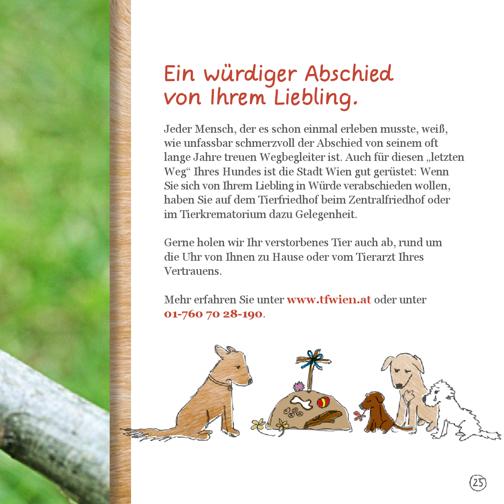 Ein würdiger Abschied von Ihrem Liebling.

Jeder Mensch, der es schon einmal erleben musste, weiß, wie unfassbar schmerzvoll der Abschied von seinem oft lange Jahre treuen Wegbegleiter ist. Auch für diesen „letzten Weg“ Ihres Hundes ist die Stadt Wien gut gerüstet: Wenn Sie sich von Ihrem Liebling in Würde verabschieden wollen, haben Sie auf dem Tierfriedhof beim Zentralfriedhof oder im Tierkrematorium dazu Gelegenheit.

Gerne holen wir Ihr verstorbenes Tier auch ab, rund um die Uhr von Ihnen zu Hause oder vom Tierarzt Ihres Vertrauens.

Mehr erfahren Sie unter www.tfwien.at oder unter 01-760 70 28-190.

25